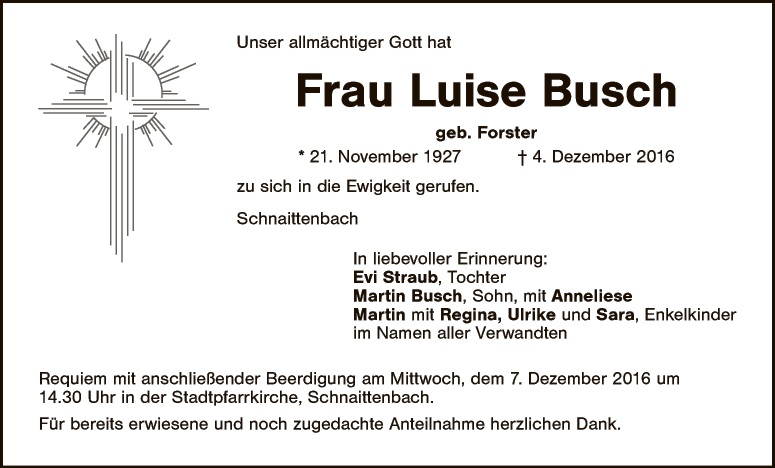 Unser allmächtiger Gott hat

Frau Luise Busch

geb. Forster

* 21. November 1927 † 4. Dezember 2016

zu sich in die Ewigkeit gerufen.

Schnaittenbach

In liebevoller Erinnerung:
Evi Straub, Tochter
Martin Busch, Sohn, mit Anneliese
Martin mit Regina, Ulrike und Sara, Enkelkinder
im Namen aller Verwandten

Requiem mit anschließender Beerdigung am Mittwoch, dem 7. Dezember 2016 um 14.30 Uhr in der Stadtpfarrkirche, Schnaittenbach.

Für bereits erwiesene und noch zugedachte Anteilnahme herzlichen Dank.